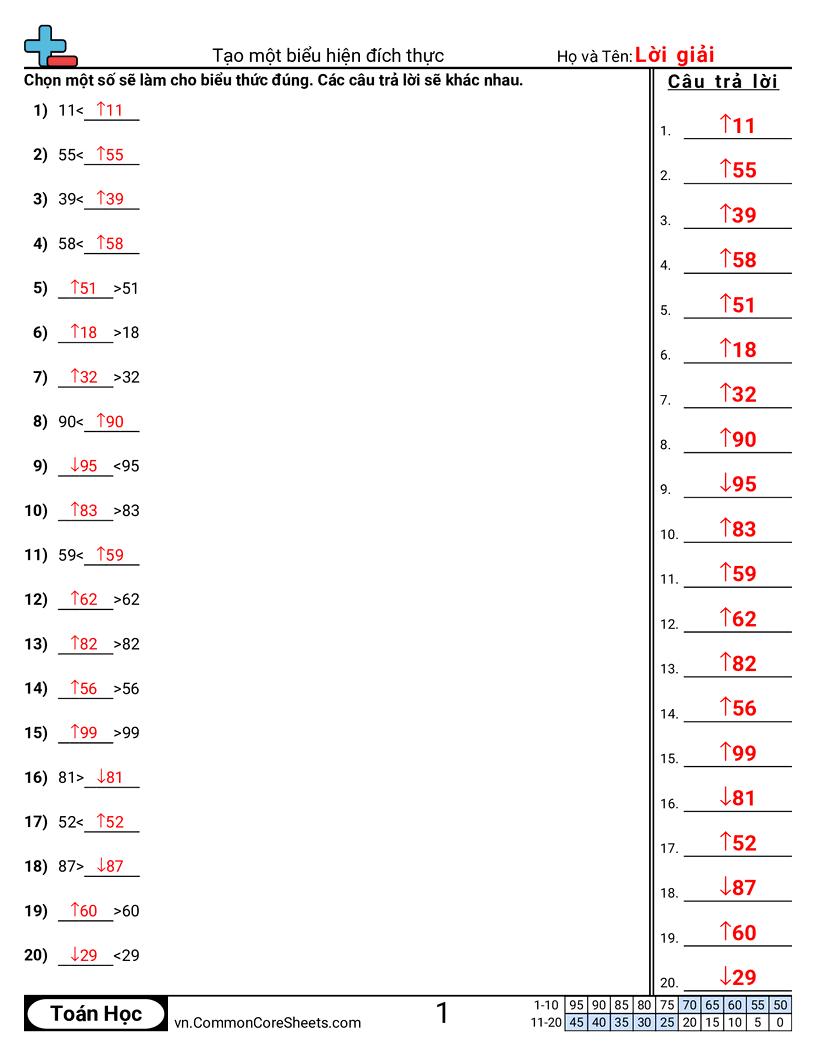 Tạo một biểu hiện đích thực

Họ và Tên: Lời giải

Chọn một số sẽ làm cho biểu thức đúng. Các câu trả lời sẽ khác nhau.

1) 11< ↑11
2) 55< ↑55
3) 39< ↑39
4) 58< ↑58
5) ↑51 >51
6) ↑18 >18
7) ↑32 >32
8) 90< ↑90
9) ↓95 <95
10) ↑83 >83
11) 59< ↑59
12) ↑62 >62
13) ↑82 >82
14) ↑56 >56
15) ↑99 >99
16) 81> ↓81
17) 52< ↑52
18) 87> ↓87
19) ↑60 >60
20) ↓29 <29

Câu trả lời

1. ↑11
2. ↑55
3. ↑39
4. ↑58
5. ↑51
6. ↑18
7. ↑32
8. ↑90
9. ↓95
10. ↑83
11. ↑59
12. ↑62
13. ↑82
14. ↑56
15. ↑99
16. ↓81
17. ↑52
18. ↓87
19. ↑60
20. ↓29

Toán Học

vn.CommonCoreSheets.com

1

| 1-10 | 95 | 90 | 85 | 80 | 75 | 70 | 65 | 60 | 55 | 50 |
|---|---|---|---|---|---|---|---|---|---|---|
| 11-20 | 45 | 40 | 35 | 30 | 25 | 20 | 15 | 10 | 5 | 0 |